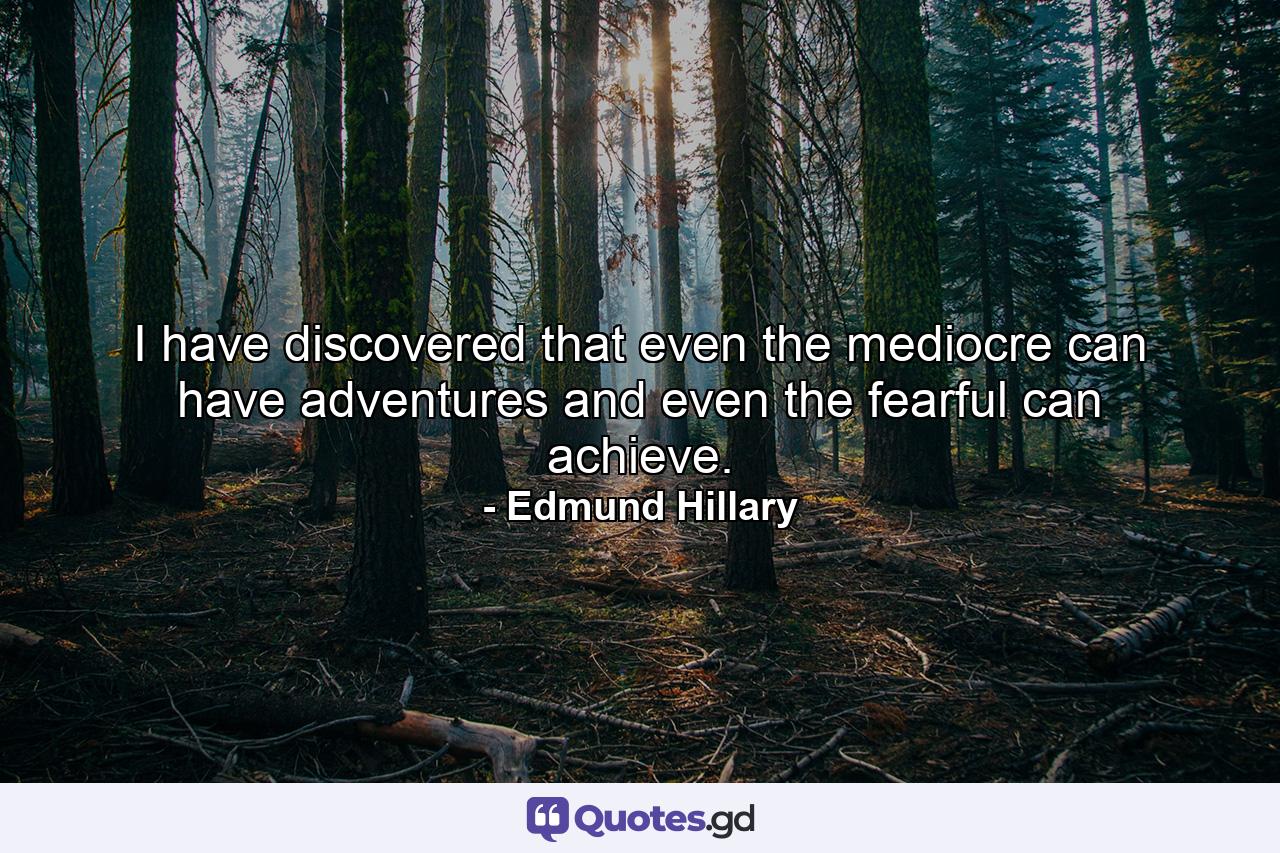 I have discovered that even the mediocre can have adventures and even the fearful can achieve.
- Edmund Hillary

Quotes.gd